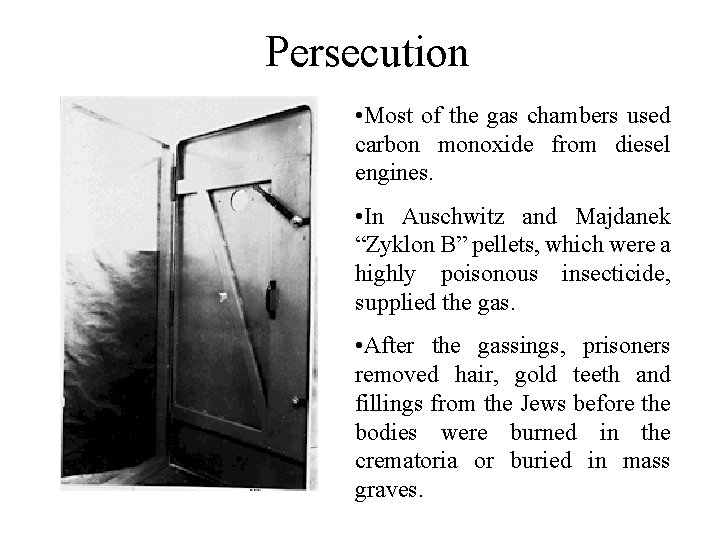 Persecution

•Most of the gas chambers used carbon monoxide from diesel engines.

•In Auschwitz and Majdanek “Zyklon B” pellets, which were a highly poisonous insecticide, supplied the gas.

•After the gassings, prisoners removed hair, gold teeth and fillings from the Jews before the bodies were burned in the crematoria or buried in mass graves.